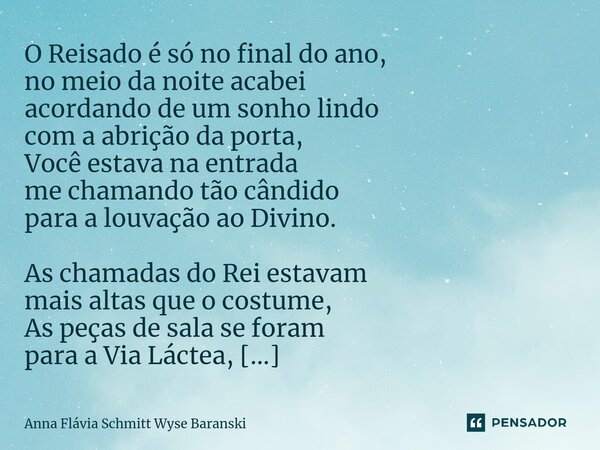 O Reisado é só no final do ano,
no meio da noite acabei
acordando de um sonho lindo
com a abrição da porta,
Você estava na entrada
me chamando tão cândido
para a louvação ao Divino.

As chamadas do Rei estavam
mais altas que o costume,
As peças de sala se foram
para a Via Láctea, [...]

Anna Flávia Schmitt Wyse Baranski

PENSADOR